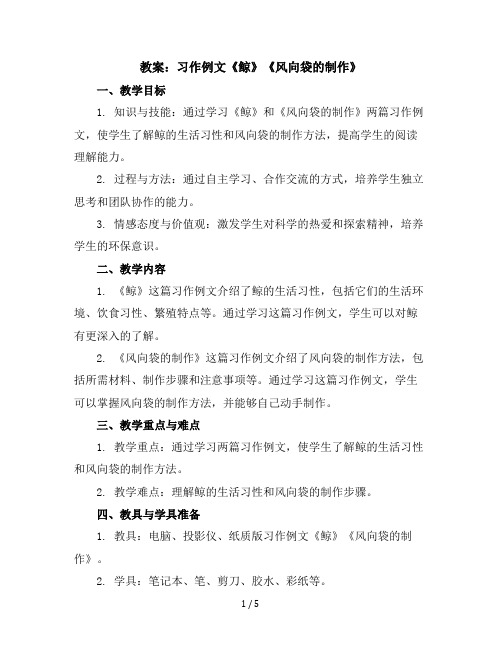 教案：习作例文《鲸》《风向袋的制作》

一、教学目标

1. 知识与技能：通过学习《鲸》和《风向袋的制作》两篇习作例文，使学生了解鲸的生活习性和风向袋的制作方法，提高学生的阅读理解能力。

2. 过程与方法：通过自主学习、合作交流的方式，培养学生独立思考和团队协作的能力。

3. 情感态度与价值观：激发学生对科学的热爱和探索精神，培养学生的环保意识。

二、教学内容

1. 《鲸》这篇习作例文介绍了鲸的生活习性，包括它们的生活环境、饮食习性、繁殖特点等。通过学习这篇习作例文，学生可以对鲸有更深入的了解。

2. 《风向袋的制作》这篇习作例文介绍了风向袋的制作方法，包括所需材料、制作步骤和注意事项等。通过学习这篇习作例文，学生可以掌握风向袋的制作方法，并能够自己动手制作。

三、教学重点与难点

1. 教学重点：通过学习两篇习作例文，使学生了解鲸的生活习性和风向袋的制作方法。

2. 教学难点：理解鲸的生活习性和风向袋的制作步骤。

四、教具与学具准备

1. 教具：电脑、投影仪、纸质版习作例文《鲸》《风向袋的制作》。

2. 学具：笔记本、笔、剪刀、胶水、彩纸等。

1 / 5